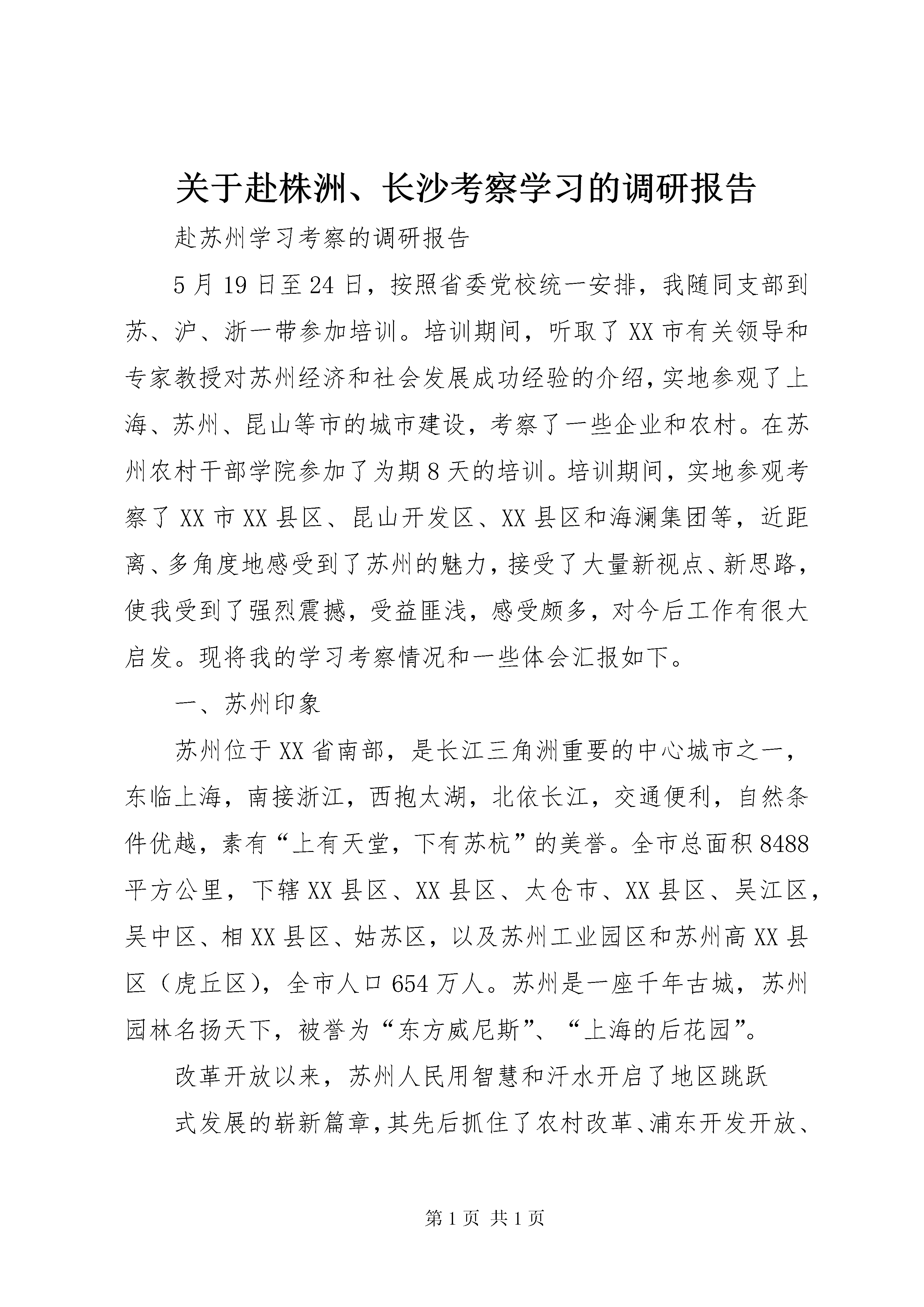 关于赴株洲、长沙考察学习的调研报告

赴苏州学习考察的调研报告

5月19日至24日，按照省委党校统一安排，我随同支部到苏、沪、浙一带参加培训。培训期间，听取了XX市有关领导和专家教授对苏州经济和社会发展成功经验的介绍，实地参观了上海、苏州、昆山等市的城市建设，考察了一些企业和农村。在苏州农村干部学院参加了为期8天的培训。培训期间，实地参观考察了XX市XX县区、昆山开发区、XX县区和海澜集团等，近距离、多角度地感受到了苏州的魅力，接受了大量新视点、新思路，使我受到了强烈震撼，受益匪浅，感受颇多，对今后工作有很大启发。现将我的学习考察情况和一些体会汇报如下。

一、苏州印象

苏州位于XX省南部，是长江三角洲重要的中心城市之一，东临上海，南接浙江，西抱太湖，北依长江，交通便利，自然条件优越，素有“上有天堂，下有苏杭”的美誉。全市总面积8488平方公里，下辖XX县区、XX县区、太仓市、XX县区、吴江区，吴中区、相XX县区、姑苏区，以及苏州工业园区和苏州高XX县区（虎丘区），全市人口654万人。苏州是一座千年古城，苏州园林名扬天下，被誉为“东方威尼斯”、“上海的后花园”。

改革开放以来，苏州人民用智慧和汗水开启了地区跳跃

式发展的崭新篇章，其先后抓住了农村改革、浦东开发开放、

第1页 共1页